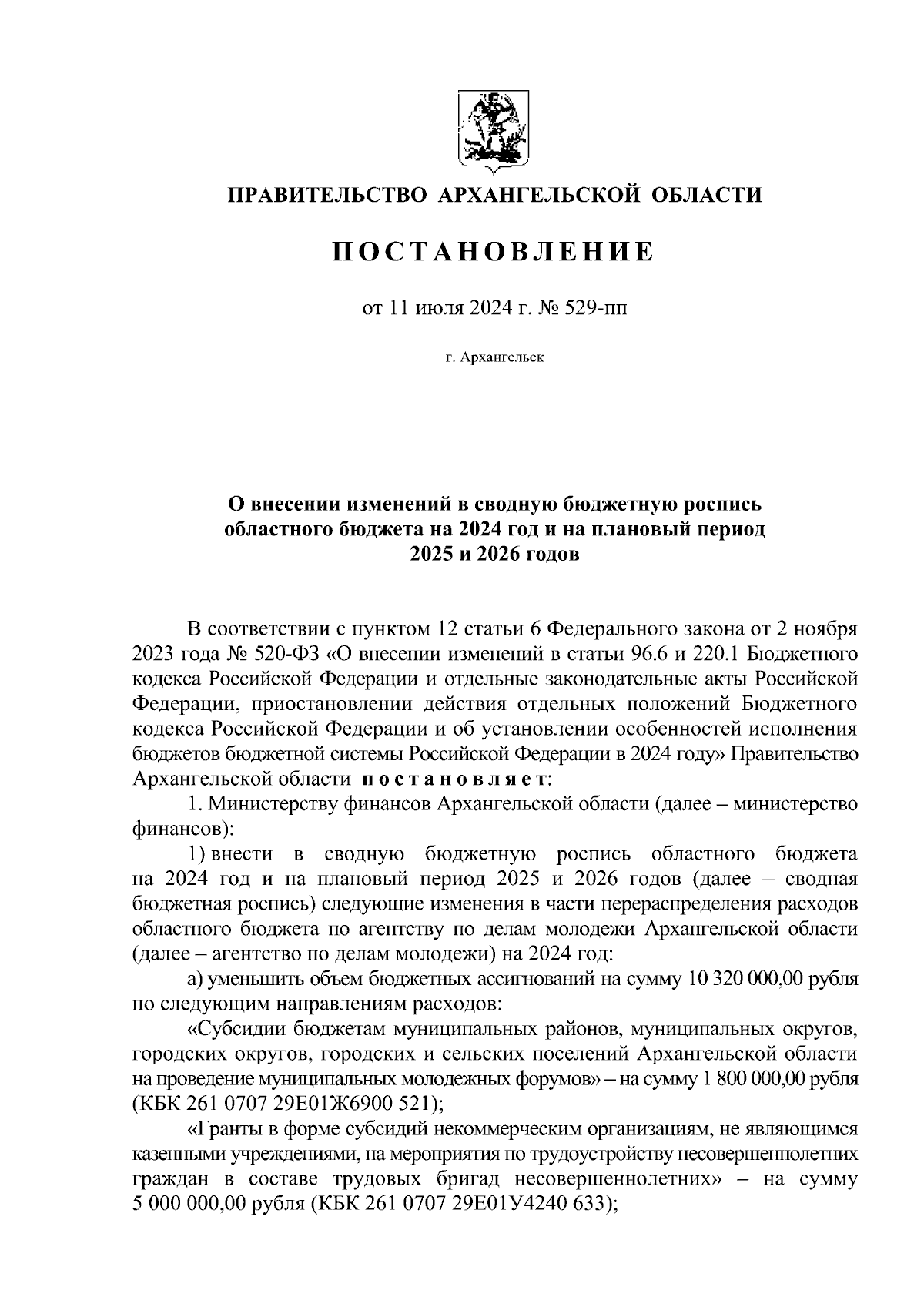 ПРАВИТЕЛЬСТВО АРХАНГЕЛЬСКОЙ ОБЛАСТИ

ПОСТАНОВЛЕНИЕ

от 11 июля 2024 г. № 529-пп

г. Архангельск

О внесении изменений в сводную бюджетную роспись областного бюджета на 2024 год и на плановый период 2025 и 2026 годов

В соответствии с пунктом 12 статьи 6 Федерального закона от 2 ноября 2023 года № 520-ФЗ «О внесении изменений в статьи 96.6 и 220.1 Бюджетного кодекса Российской Федерации и отдельные законодательные акты Российской Федерации, приостановлении действия отдельных положений Бюджетного кодекса Российской Федерации и об установлении особенностей исполнения бюджетов бюджетной системы Российской Федерации в 2024 году» Правительство Архангельской области постановляет:

1. Министерству финансов Архангельской области (далее – министерство финансов):

1) внести в сводную бюджетную роспись областного бюджета на 2024 год и на плановый период 2025 и 2026 годов (далее – сводная бюджетная роспись) следующие изменения в части перераспределения расходов областного бюджета по агентству по делам молодежи Архангельской области (далее – агентство по делам молодежи) на 2024 год:

а) уменьшить объем бюджетных ассигнований на сумму 10 320 000,00 рубля по следующим направлениям расходов:

«Субсидии бюджетам муниципальных районов, муниципальных округов, городских округов, городских и сельских поселений Архангельской области на проведение муниципальных молодежных форумов» – на сумму 1 800 000,00 рубля (КБК 261 0707 29Е01Ж6900 521);

«Гранты в форме субсидий некоммерческим организациям, не являющимся казенными учреждениями, на мероприятия по трудоустройству несовершеннолетних граждан в составе трудовых бригад несовершеннолетних» – на сумму 5 000 000,00 рубля (КБК 261 0707 29Е01У4240 633);